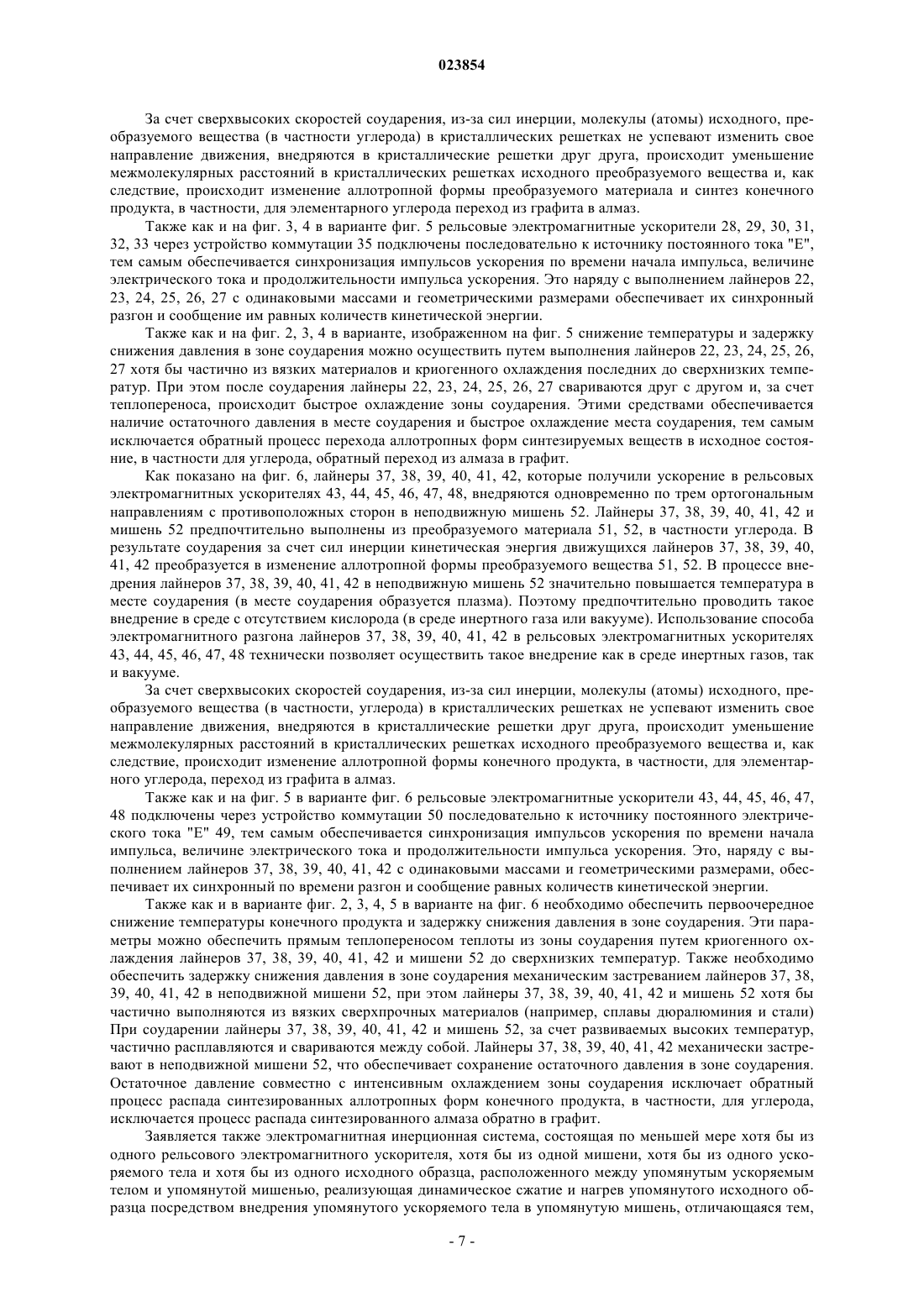 023854

За счет сверхвысоких скоростей соударения, из-за сил инерции, молекулы (атомы) исходного, преобразуемого вещества (в частности углерода) в кристаллических решетках не успевают изменить свое направление движения, внедряются в кристаллические решетки друг друга, происходит уменьшение межмолекулярных расстояний в кристаллических решетках исходного преобразуемого вещества и, как следствие, происходит изменение аллотропной формы преобразуемого материала и синтез конечного продукта, в частности, для элементарного углерода переход из графита в алмаз.

Также как и на фиг. 3, 4 в варианте фиг. 5 рельсовые электромагнитные ускорители 28, 29, 30, 31, 32, 33 через устройство коммутации 35 подключены последовательно к источнику постоянного тока "Е", тем самым обеспечивается синхронизация импульсов ускорения по времени начала импульса, величине электрического тока и продолжительности импульса ускорения. Это наряду с выполнением лайнеров 22, 23, 24, 25, 26, 27 с одинаковыми массами и геометрическими размерами обеспечивает их синхронный разгон и сообщение им равных количеств кинетической энергии.

Также как и на фиг. 2, 3, 4 в варианте, изображенном на фиг. 5 снижение температуры и задержку снижения давления в зоне соударения можно осуществить путем выполнения лайнеров 22, 23, 24, 25, 26, 27 хотя бы частично из вязких материалов и криогенного охлаждения последних до сверхнизких температур. При этом после соударения лайнеры 22, 23, 24, 25, 26, 27 свариваются друг с другом и, за счет теплопереноса, происходит быстрое охлаждение зоны соударения. Этими средствами обеспечивается наличие остаточного давления в месте соударения и быстрое охлаждение места соударения, тем самым исключается обратный процесс перехода аллотропных форм синтезируемых веществ в исходное состояние, в частности для углерода, обратный переход из алмаза в графит.

Как показано на фиг. 6, лайнеры 37, 38, 39, 40, 41, 42, которые получили ускорение в рельсовых электромагнитных ускорителях 43, 44, 45, 46, 47, 48, внедряются одновременно по трем ортогональным направлениям с противоположных сторон в неподвижную мишень 52. Лайнеры 37, 38, 39, 40, 41, 42 и мишень 52 предпочтительно выполнены из преобразуемого материала 51, 52, в частности углерода. В результате соударения за счет сил инерции кинетическая энергия движущихся лайнеров 37, 38, 39, 40, 41, 42 преобразуется в изменение аллотропной формы преобразуемого вещества 51, 52. В процессе внедрения лайнеров 37, 38, 39, 40, 41, 42 в неподвижную мишень 52 значительно повышается температура в месте соударения (в месте соударения образуется плазма). Поэтому предпочтительно проводить такое внедрение в среде с отсутствием кислорода (в среде инертного газа или вакууме). Использование способа электромагнитного разгона лайнеров 37, 38, 39, 40, 41, 42 в рельсовых электромагнитных ускорителях 43, 44, 45, 46, 47, 48 технически позволяет осуществить такое внедрение как в среде инертных газов, так и вакууме.

За счет сверхвысоких скоростей соударения, из-за сил инерции, молекулы (атомы) исходного, преобразуемого вещества (в частности, углерода) в кристаллических решетках не успевают изменить свое направление движения, внедряются в кристаллические решетки друг друга, происходит уменьшение межмолекулярных расстояний в кристаллических решетках исходного преобразуемого вещества и, как следствие, происходит изменение аллотропной формы конечного продукта, в частности, для элементарного углерода, переход из графита в алмаз.

Также как и на фиг. 5 в варианте фиг. 6 рельсовые электромагнитные ускорители 43, 44, 45, 46, 47, 48 подключены через устройство коммутации 50 последовательно к источнику постоянного электрического тока "Е" 49, тем самым обеспечивается синхронизация импульсов ускорения по времени начала импульса, величине электрического тока и продолжительности импульса ускорения. Это, наряду с выполнением лайнеров 37, 38, 39, 40, 41, 42 с одинаковыми массами и геометрическими размерами, обеспечивает их синхронный по времени разгон и сообщение равных количеств кинетической энергии.

Также как и в варианте фиг. 2, 3, 4, 5 в варианте на фиг. 6 необходимо обеспечить первоочередное снижение температуры конечного продукта и задержку снижения давления в зоне соударения. Эти параметры можно обеспечить прямым теплопереносом теплоты из зоны соударения путем криогенного охлаждения лайнеров 37, 38, 39, 40, 41, 42 и мишени 52 до сверхнизких температур. Также необходимо обеспечить задержку снижения давления в зоне соударения механическим застреванием лайнеров 37, 38, 39, 40, 41, 42 в неподвижной мишени 52, при этом лайнеры 37, 38, 39, 40, 41, 42 и мишень 52 хотя бы частично выполняются из вязких сверхпрочных материалов (например, сплавы дюралюминия и стали) При соударении лайнеры 37, 38, 39, 40, 41, 42 и мишень 52, за счет развиваемых высоких температур, частично расплавляются и свариваются между собой. Лайнеры 37, 38, 39, 40, 41, 42 механически застревают в неподвижной мишени 52, что обеспечивает сохранение остаточного давления в зоне соударения. Остаточное давление совместно с интенсивным охлаждением зоны соударения исключает обратный процесс распада синтезированных аллотропных форм конечного продукта, в частности, для углерода, исключается процесс распада синтезированного алмаза обратно в графит.

Заявляется также электромагнитная инерционная система, состоящая по меньшей мере хотя бы из одного рельсового электромагнитного ускорителя, хотя бы из одной мишени, хотя бы из одного ускоряемого тела и хотя бы из одного исходного образца, расположенного между упомянутым ускоряемым телом и упомянутой мишенью, реализующая динамическое сжатие и нагрев упомянутого исходного образца посредством внедрения упомянутого ускоряемого тела в упомянутую мишень, отличающаяся тем,

- 7 -